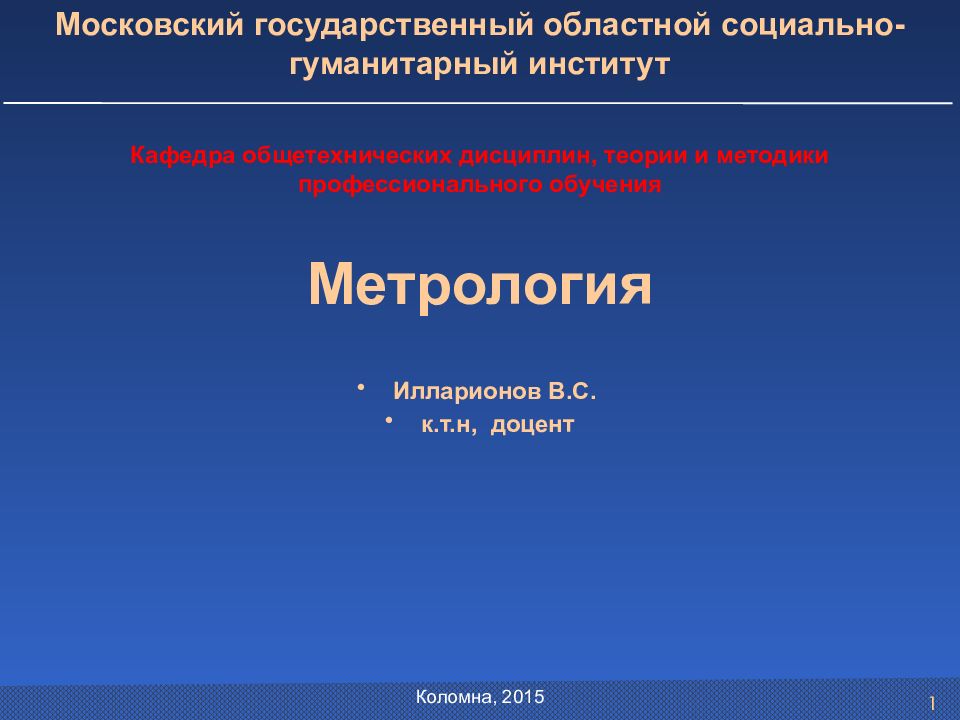 Московский государственный областной социально-гуманитарный институт

Кафедра общетехнических дисциплин, теории и методики профессионального обучения

Метрология

• Илларионов В.С.
• к.т.н, доцент

Коломна, 2015

1